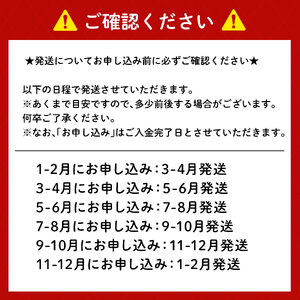 ご確認ください

★発送についてお申し込み前に必ずご確認ください★

以下の日程で発送させていただきます。
※あくまで目安ですので、多少前後する場合がございます。
何卒ご了承ください。
※なお、「お申し込み」はご入金完了日とさせていただきます。

1-2月にお申し込み：3-4月発送
3-4月にお申し込み：5-6月発送
5-6月にお申し込み：7-8月発送
7-8月にお申し込み：9-10月発送
9-10月にお申し込み：11-12月発送
11-12月にお申し込み：1-2月発送